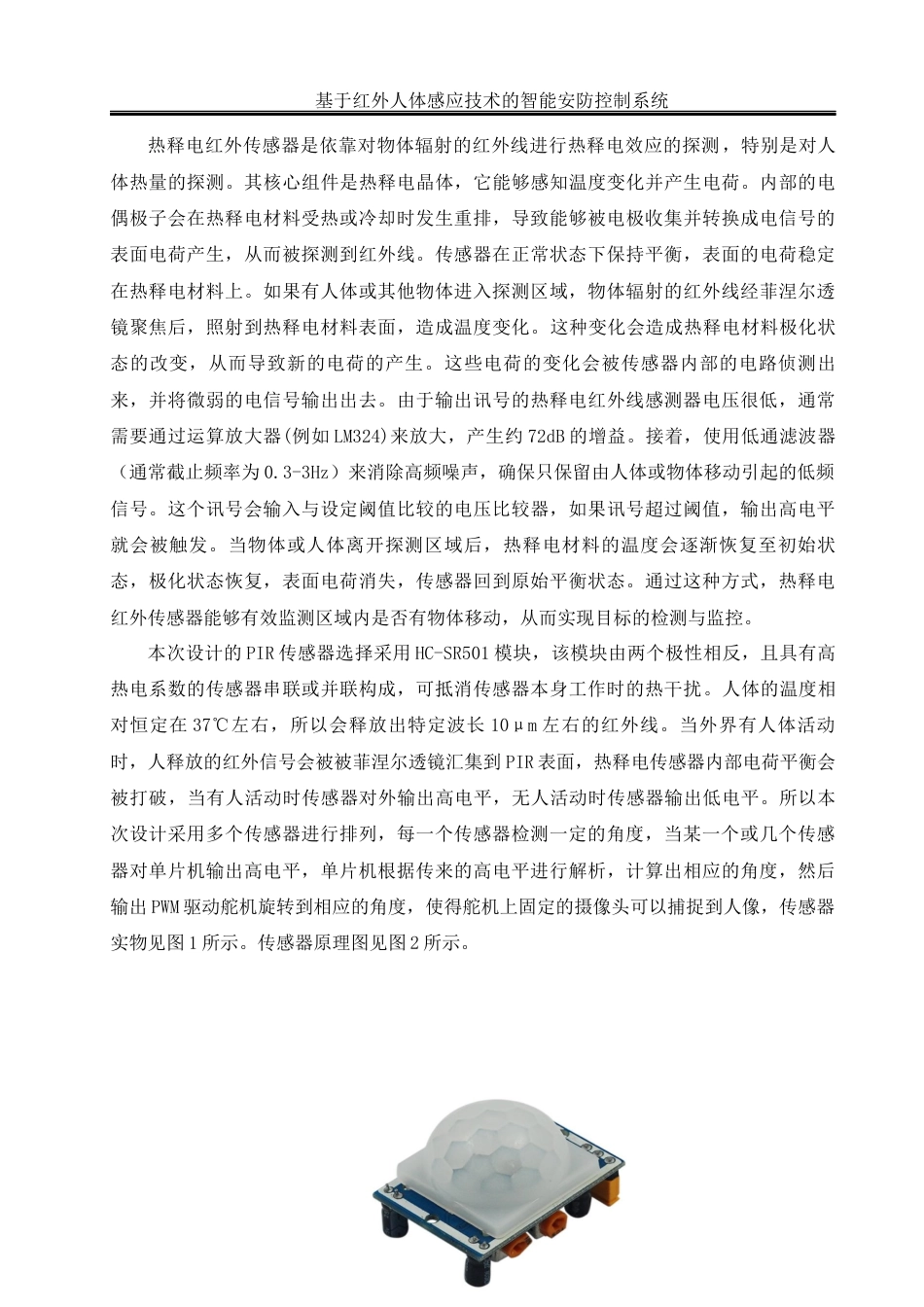 基于红外人体感应技术的智能安防控制系统

热释电红外传感器是依靠对物体辐射的红外线进行热释电效应的探测，特别是对人体热量的探测。其核心组件是热释电晶体，它能够感知温度变化并产生电荷。内部的电偶极子会在热释电材料受热或冷却时发生重排，导致能够被电极收集并转换成电信号的表面电荷产生，从而被探测到红外线。传感器在正常状态下保持平衡，表面的电荷稳定在热释电材料上。如果有人体或其他物体进入探测区域，物体辐射的红外线经菲涅尔透镜聚焦后，照射到热释电材料表面，造成温度变化。这种变化会造成热释电材料极化状态的改变，从而导致新的电荷的产生。这些电荷的变化会被传感器内部的电路侦测出来，并将微弱的电信号输出出去。由于输出讯号的热释电红外线感测器电压很低，通常需要通过运算放大器(例如LM324)来放大，产生约72dB的增益。接着，使用低通滤波器（通常截止频率为0.3-3Hz）来消除高频噪声，确保只保留由人体或物体移动引起的低频信号。这个讯号会输入与设定阈值比较的电压比较器，如果讯号超过阈值，输出高电平就会被触发。当物体或人体离开探测区域后，热释电材料的温度会逐渐恢复至初始状态，极化状态恢复，表面电荷消失，传感器回到原始平衡状态。通过这种方式，热释电红外传感器能够有效监测区域内是否有物体移动，从而实现目标的检测与监控。

本次设计的PIR传感器选择采用HC-SR501模块，该模块由两个极性相反，且具有高热电系数的传感器串联或并联构成，可抵消传感器本身工作时的热干扰。人体的温度相对恒定在37℃左右，所以会释放出特定波长10μm左右的红外线。当外界有人体活动时，人释放的红外信号会被被菲涅尔透镜汇集到PIR表面，热释电传感器内部电荷平衡会被打破，当有人活动时传感器对外输出高电平，无人活动时传感器输出低电平。所以本次设计采用多个传感器进行排列，每一个传感器检测一定的角度，当某一个或几个传感器对单片机输出高电平，单片机根据传来的高电平进行解析，计算出相应的角度，然后输出PWM驱动舵机旋转到相应的角度，使得舵机上固定的摄像头可以捕捉到人像，传感器实物见图1所示。传感器原理图见图2所示。